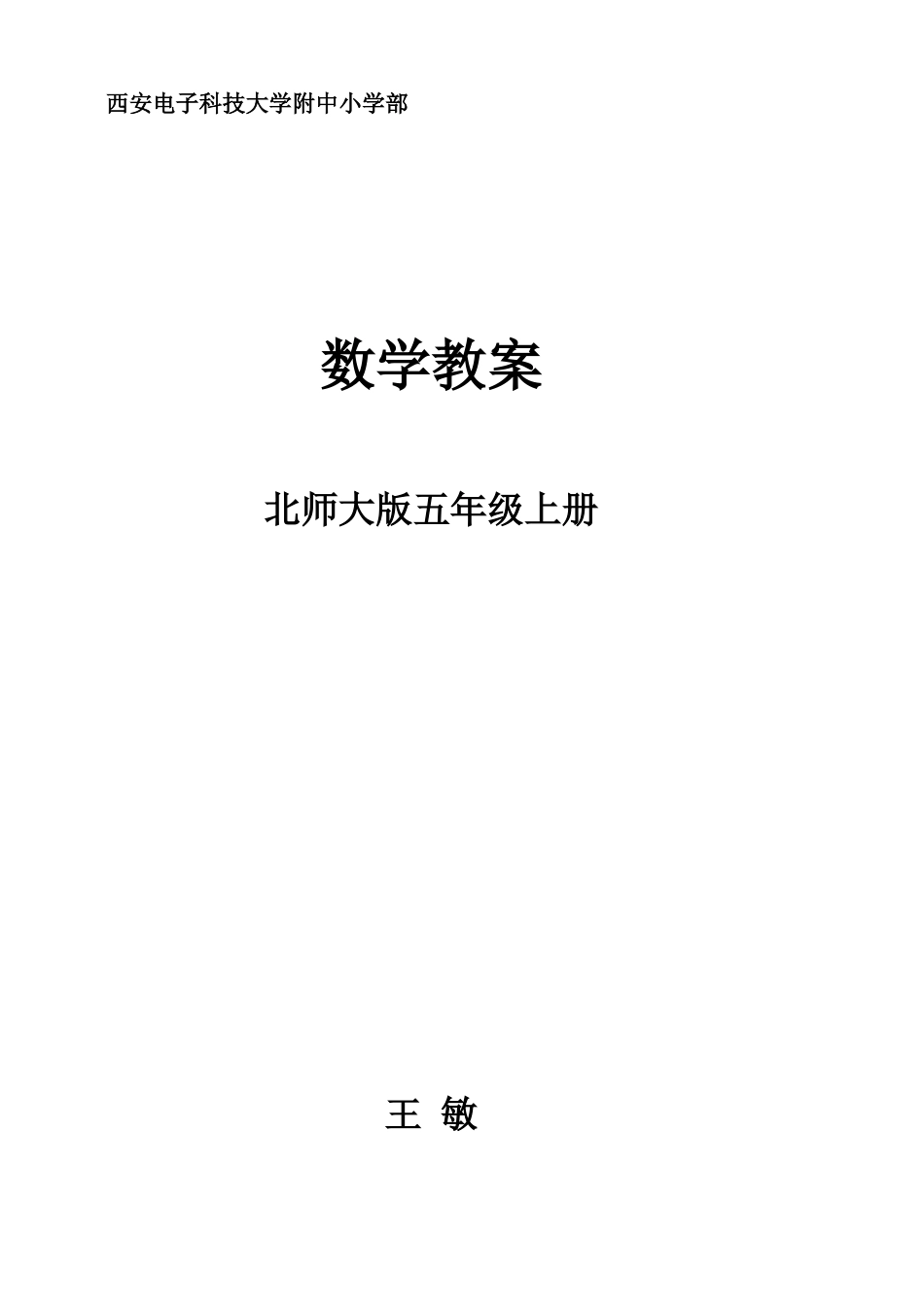 西安电子科技大学附中小学部

数学教案

北师大版五年级上册

王 敏